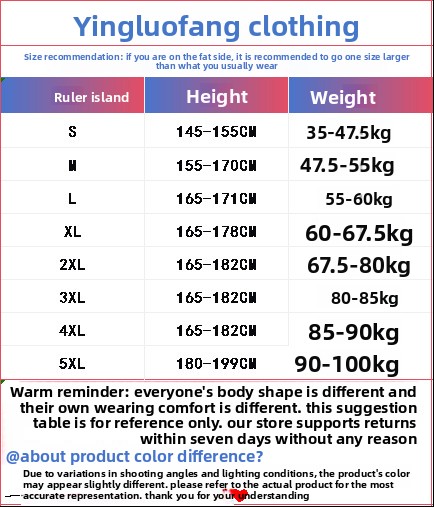 Yingluofang clothing

Size recommendation: if you are on the fat side, it is recommended to go one size larger than what you usually wear

| Ruler island | Height | Weight |
|---|---|---|
| S | 145-155CM | 35-47.5kg |
| M | 155-170CM | 47.5-55kg |
| L | 165-171CM | 55-60kg |
| XL | 165-178CM | 60-67.5kg |
| 2XL | 165-182CM | 67.5-80kg |
| 3XL | 165-182CM | 80-85kg |
| 4XL | 165-182CM | 85-90kg |
| 5XL | 180-199CM | 90-100kg |

Warm reminder: everyone's body shape is different and their own wearing comfort is different. this suggestion table is for reference only. our store supports returns within seven days without any reason

@about product color difference?

Due to variations in shooting angles and lighting conditions, the product's color may appear slightly different. please refer to the actual product for the most accurate representation. thank you for your understanding